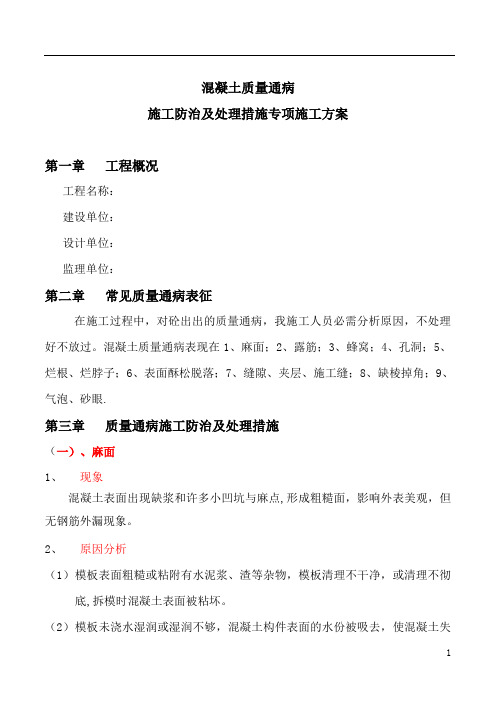 混凝土质量通病

施工防治及处理措施专项施工方案

第一章　工程概况

工程名称：

建设单位：

设计单位：

监理单位：

第二章　常见质量通病表征

在施工过程中，对砼出出的质量通病，我施工人员必需分析原因，不处理好不放过。混凝土质量通病表现在 1、麻面；2、露筋；3、蜂窝；4、孔洞；5、烂根、烂脖子；6、表面酥松脱落；7、缝隙、夹层、施工缝；8、缺棱掉角；9、气泡、砂眼.

第三章　质量通病施工防治及处理措施

（一）、麻面

1、　现象

混凝土表面出现缺浆和许多小凹坑与麻点,形成粗糙面，影响外表美观，但无钢筋外漏现象。

2、　原因分析

（1）模板表面粗糙或粘附有水泥浆、渣等杂物，模板清理不干净，或清理不彻底,拆模时混凝土表面被粘坏。

（2）模板未浇水湿润或湿润不够，混凝土构件表面的水份被吸去，使混凝土失

1